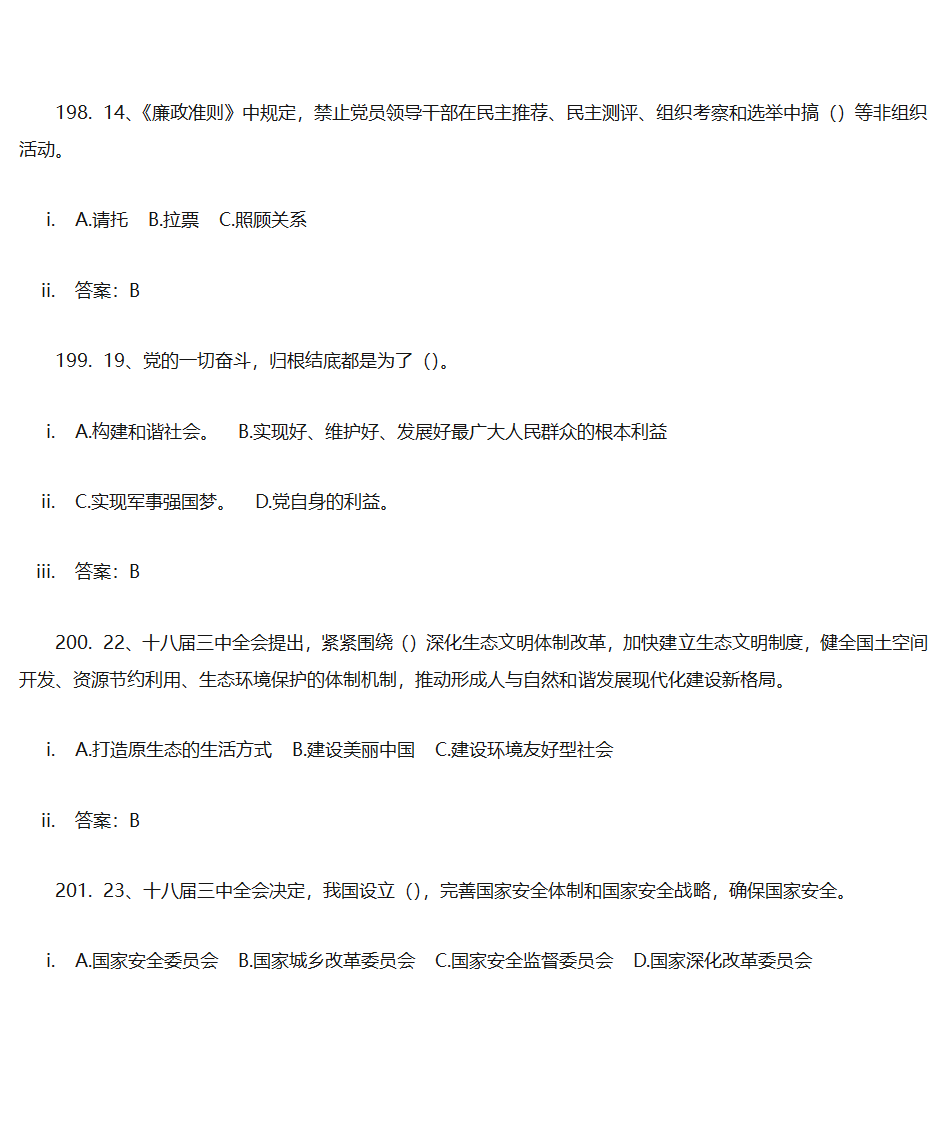 198. 14、《廉政准则》中规定，禁止党员领导干部在民主推荐、民主测评、组织考察和选举中搞（）等非组织活动。

i. A.请托 B.拉票 C.照顾关系

ii. 答案：B

199. 19、党的一切奋斗，归根结底都是为了（）。

i. A.构建和谐社会。 B.实现好、维护好、发展好最广大人民群众的根本利益

ii. C.实现军事强国梦。 D.党自身的利益。

iii. 答案：B

200. 22、十八届三中全会提出，紧紧围绕（）深化生态文明体制改革，加快建立生态文明制度，健全国土空间开发、资源节约利用、生态环境保护的体制机制，推动形成人与自然和谐发展现代化建设新格局。

i. A.打造原生态的生活方式 B.建设美丽中国 C.建设环境友好型社会

ii. 答案：B

201. 23、十八届三中全会决定，我国设立（），完善国家安全体制和国家安全战略，确保国家安全。

i. A.国家安全委员会 B.国家城乡改革委员会 C.国家安全监督委员会 D.国家深化改革委员会